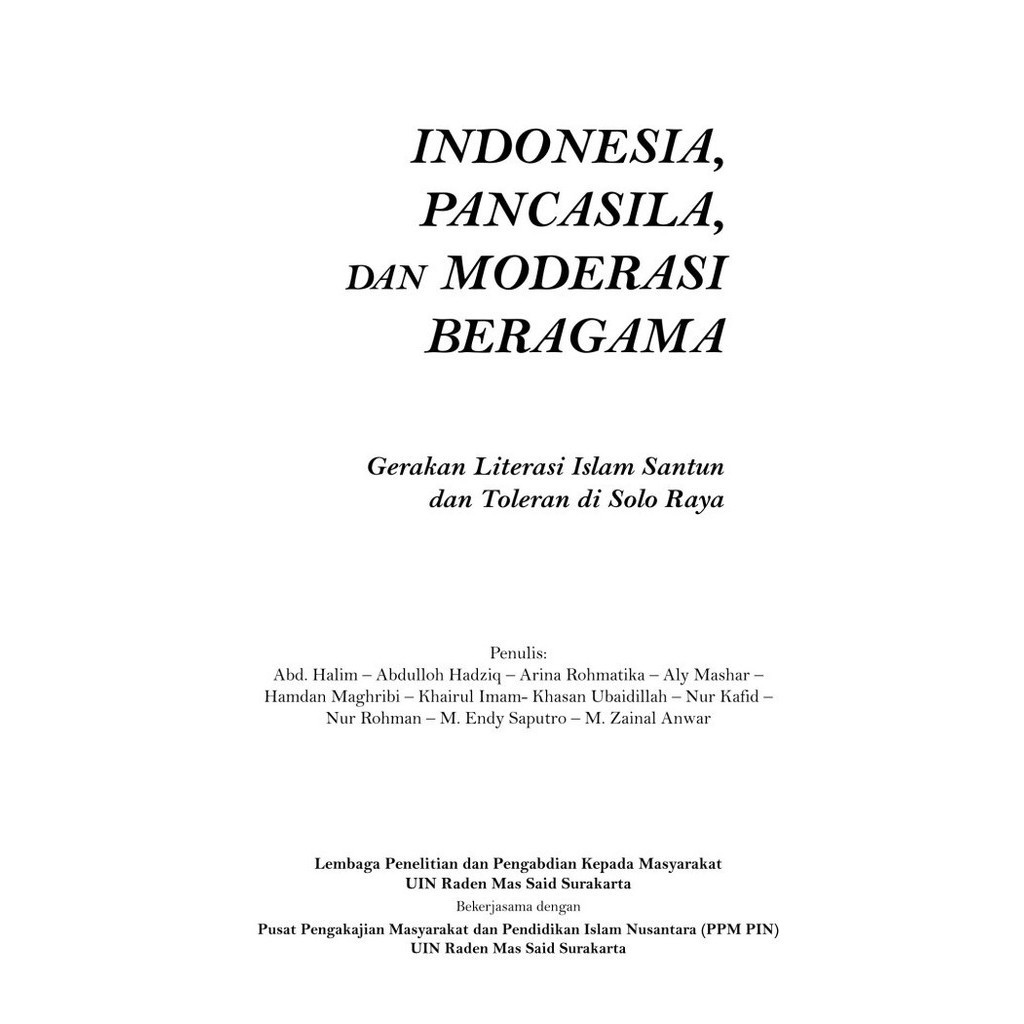 INDONESIA,
PANCASILA,
DAN MODERASI
BERAGAMA

Gerakan Literasi Islam Santun
dan Toleran di Solo Raya

Penulis:
Abd. Halim – Abdulloh Hadziq – Arina Rohmatika – Aly Mashar – Hamdan Maghribi – Khairul Imam- Khasan Ubaidillah – Nur Kafid – Nur Rohman – M. Endy Saputro – M. Zainal Anwar

Lembaga Penelitian dan Pengabdian Kepada Masyarakat
UIN Raden Mas Said Surakarta
Bekerjasama dengan
Pusat Pengakajian Masyarakat dan Pendidikan Islam Nusantara (PPM PIN)
UIN Raden Mas Said Surakarta